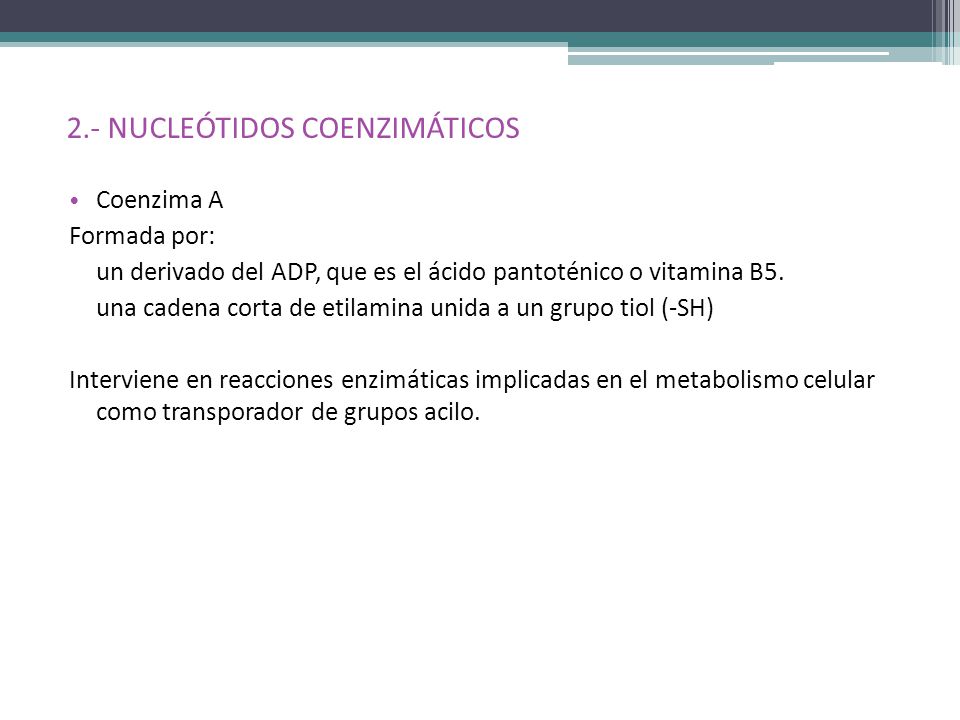 2.- NUCLEÓTIDOS COENZIMÁTICOS

• Coenzima A

Formada por:

un derivado del ADP, que es el ácido pantoténico o vitamina B5.

una cadena corta de etilamina unida a un grupo tiol (-SH)

Interviene en reacciones enzimáticas implicadas en el metabolismo celular como transporador de grupos acilo.